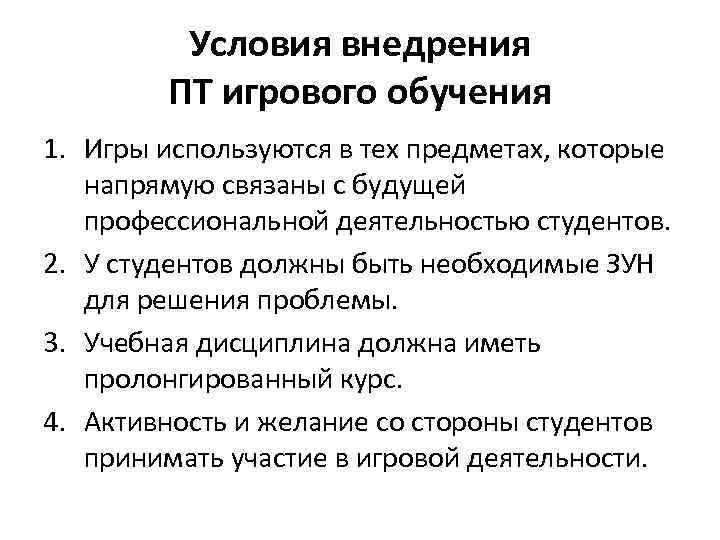 Условия внедрения ПТ игрового обучения

1. Игры используются в тех предметах, которые напрямую связаны с будущей профессиональной деятельностью студентов.
2. У студентов должны быть необходимые ЗУН для решения проблемы.
3. Учебная дисциплина должна иметь пролонгированный курс.
4. Активность и желание со стороны студентов принимать участие в игровой деятельности.